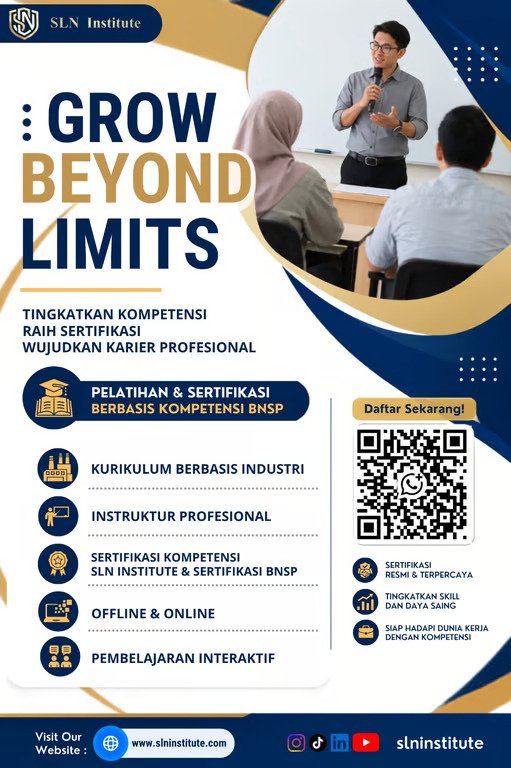 SLN Institute

GROW
BEYOND
LIMITS

TINGKATKAN KOMPETENSI
RAIH SERTIFIKASI
WUJUDKAN KARIER PROFESIONAL

PELATIHAN & SERTIFIKASI
BERBASIS KOMPETENSI BNSP

KURIKULUM BERBASIS INDUSTRI

INSTRUKTUR PROFESIONAL

SERTIFIKASI KOMPETENSI
SLN INSTITUTE & SERTIFIKASI BNSP

OFFLINE & ONLINE

PEMBELAJARAN INTERAKTIF

Daftar Sekarang!

SERTIFIKASI
RESMI & TERPERCAYA

TINGKATKAN SKILL
DAN DAYA SAING

SIAP HADAPI DUNIA KERJA
DENGAN KOMPETENSI

Visit Our
Website :
www.slninstitute.com

slninstitute